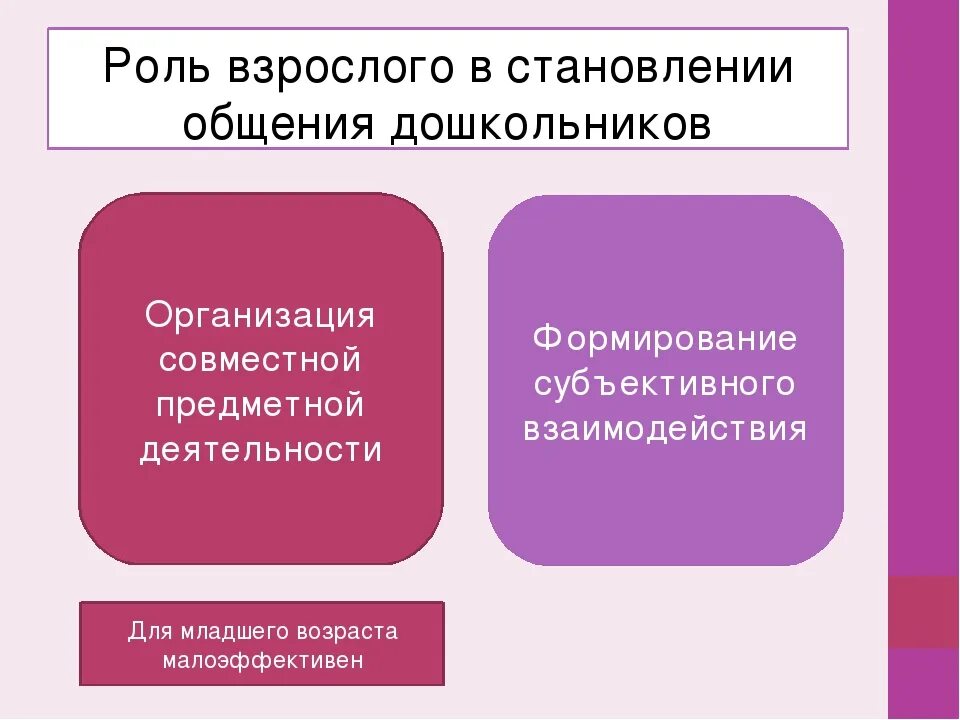 Роль взрослого в становлении общения дошкольников

Организация совместной предметной деятельности

Формирование субъективного взаимодействия

Для младшего возраста малоэффективен